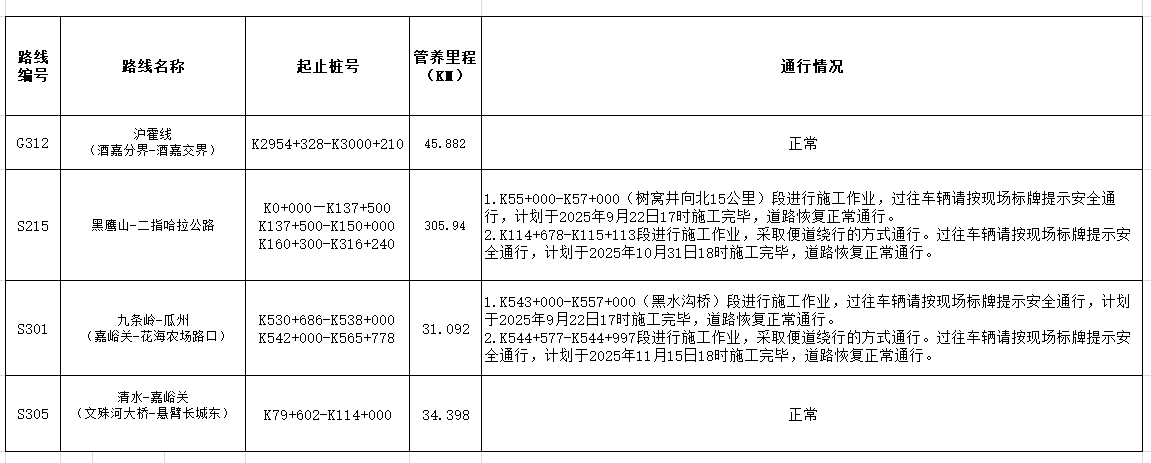 | 路线编号 | 路线名称 | 起止桩号 | 管养里程（KM） | 通行情况 |
|---|---|---|---|---|
| G312 | 沪霍线（酒嘉分界-酒嘉交界） | K2954+328-K3000+210 | 45.882 | 正常 |
| S215 | 黑鹰山-二指哈拉公路 | K0+000一K137+500 K137+500-K150+000 K160+300-K316+240 | 305.94 | 1.K55+000-K57+000（树窝井向北15公里）段进行施工作业，过往车辆请按现场标牌提示安全通行，计划于2025年9月22日17时施工完毕，道路恢复正常通行。 2.K114+678-K115+113段进行施工作业，采取便道绕行的方式通行。过往车辆请按现场标牌提示安全通行，计划于2025年10月31日18时施工完毕，道路恢复正常通行。 |
| S301 | 九条岭-瓜州（嘉峪关-花海农场路口） | K530+686-K538+000 K542+000-K565+778 | 31.092 | 1.K543+000-K557+000（黑水沟桥）段进行施工作业，过往车辆请按现场标牌提示安全通行，计划于2025年9月22日17时施工完毕，道路恢复正常通行。 2.K544+577-K544+997段进行施工作业，采取便道绕行的方式通行。过往车辆请按现场标牌提示安全通行，计划于2025年11月15日18时施工完毕，道路恢复正常通行。 |
| S305 | 清水-嘉峪关（文殊河大桥-悬臂长城东） | K79+602-K114+000 | 34.398 | 正常 |